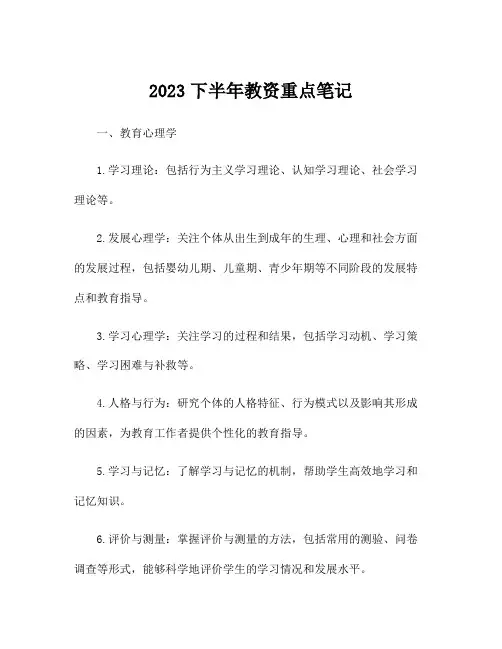 2023 下半年教资重点笔记

一、教育心理学

1.学习理论：包括行为主义学习理论、认知学习理论、社会学习理论等。

2.发展心理学：关注个体从出生到成年的生理、心理和社会方面的发展过程，包括婴幼儿期、儿童期、青少年期等不同阶段的发展特点和教育指导。

3.学习心理学：关注学习的过程和结果，包括学习动机、学习策略、学习困难与补救等。

4.人格与行为：研究个体的人格特征、行为模式以及影响其形成的因素，为教育工作者提供个性化的教育指导。

5.学习与记忆：了解学习与记忆的机制，帮助学生高效地学习和记忆知识。

6.评价与测量：掌握评价与测量的方法，包括常用的测验、问卷调查等形式，能够科学地评价学生的学习情况和发展水平。